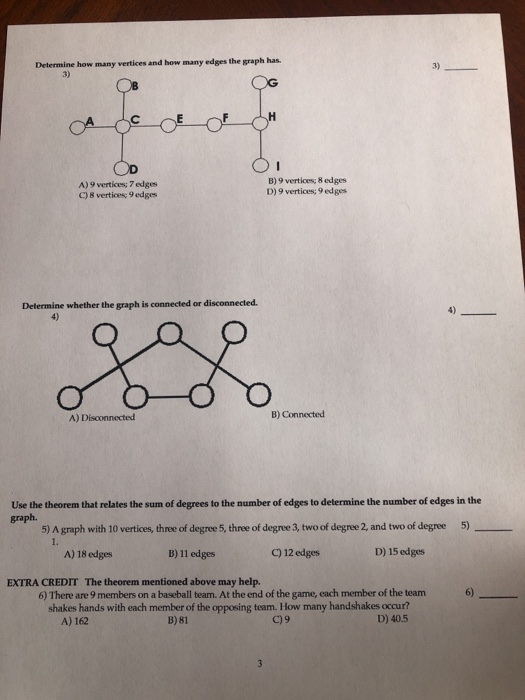 Determine how many vertices and how many edges the graph has.

3)

3) ______

B G

A C E F H

D I

A) 9 vertices; 7 edges
B) 9 vertices; 8 edges
C) 8 vertices; 9 edges
D) 9 vertices; 9 edges

Determine whether the graph is connected or disconnected.

4)

4) ______

A) Disconnected
B) Connected

Use the theorem that relates the sum of degrees to the number of edges to determine the number of edges in the graph.

5) A graph with 10 vertices, three of degree 5, three of degree 3, two of degree 2, and two of degree 1.

5) ______

A) 18 edges
B) 11 edges
C) 12 edges
D) 15 edges

EXTRA CREDIT The theorem mentioned above may help.

6) There are 9 members on a baseball team. At the end of the game, each member of the team shakes hands with each member of the opposing team. How many handshakes occur?

6) ______

A) 162
B) 81
C) 9
D) 40.5

3